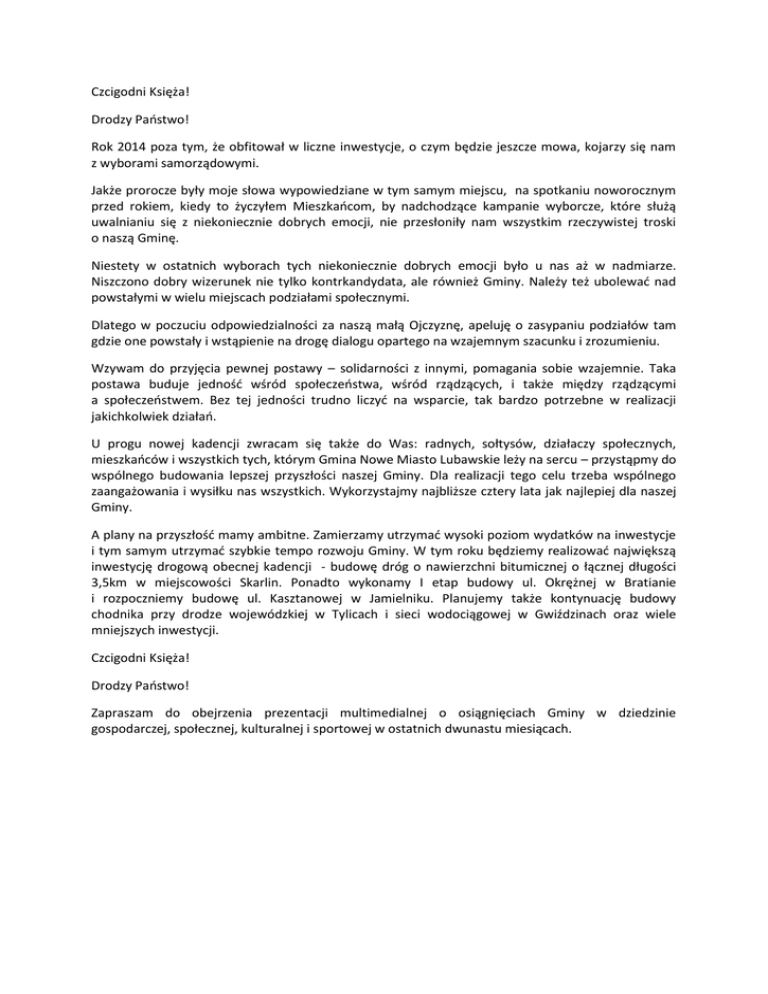 Czcigodni Księża!

Drodzy Państwo!

Rok 2014 poza tym, że obfitował w liczne inwestycje, o czym będzie jeszcze mowa, kojarzy się nam z wyborami samorządowymi.

Jakże prorocze były moje słowa wypowiedziane w tym samym miejscu, na spotkaniu noworocznym przed rokiem, kiedy to życzyłem Mieszkańcom, by nadchodzące kampanie wyborcze, które służą uwalnianiu się z niekoniecznie dobrych emocji, nie przesłoniły nam wszystkim rzeczywistej troski o naszą Gminę.

Niestety w ostatnich wyborach tych niekoniecznie dobrych emocji było u nas aż w nadmiarze. Niszczono dobry wizerunek nie tylko kontrkandydata, ale również Gminy. Należy też ubolewać nad powstałymi w wielu miejscach podziałami społecznymi.

Dlatego w poczuciu odpowiedzialności za naszą małą Ojczyznę, apeluję o zasypaniu podziałów tam gdzie one powstały i wstąpienie na drogę dialogu opartego na wzajemnym szacunku i zrozumieniu.

Wzywam do przyjęcia pewnej postawy – solidarności z innymi, pomagania sobie wzajemnie. Taka postawa buduje jedność wśród społeczeństwa, wśród rządzących, i także między rządzącymi a społeczeństwem. Bez tej jedności trudno liczyć na wsparcie, tak bardzo potrzebne w realizacji jakichkolwiek działań.

U progu nowej kadencji zwracam się także do Was: radnych, sołtysów, działaczy społecznych, mieszkańców i wszystkich tych, którym Gmina Nowe Miasto Lubawskie leży na sercu – przystąpmy do wspólnego budowania lepszej przyszłości naszej Gminy. Dla realizacji tego celu trzeba wspólnego zaangażowania i wysiłku nas wszystkich. Wykorzystajmy najbliższe cztery lata jak najlepiej dla naszej Gminy.

A plany na przyszłość mamy ambitne. Zamierzamy utrzymać wysoki poziom wydatków na inwestycje i tym samym utrzymać szybkie tempo rozwoju Gminy. W tym roku będziemy realizować największą inwestycję drogową obecnej kadencji - budowę dróg o nawierzchni bitumicznej o łącznej długości 3,5km w miejscowości Skarlin. Ponadto wykonamy I etap budowy ul. Okrężnej w Bratianie i rozpoczniemy budowę ul. Kasztanowej w Jamielniku. Planujemy także kontynuację budowy chodnika przy drodze wojewódzkiej w Tylicach i sieci wodociągowej w Gwiździnach oraz wiele mniejszych inwestycji.

Czcigodni Księża!

Drodzy Państwo!

Zapraszam do obejrzenia prezentacji multimedialnej o osiągnięciach Gminy w dziedzinie gospodarczej, społecznej, kulturalnej i sportowej w ostatnich dwunastu miesiącach.